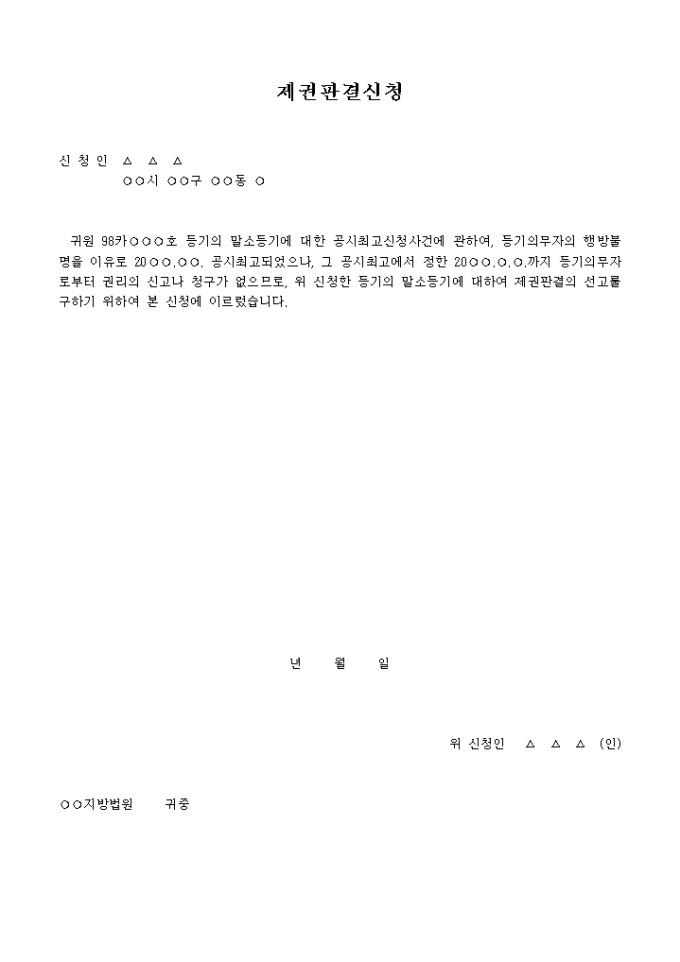 제권판결신청

신 청 인　△　△　△
○○시 ○○구 ○○동 ○

귀원 98카○○○호 등기의 말소등기에 대한 공시최고신청사건에 관하여, 등기의무자의 행방불명을 이유로 20○○.○○. 공시최고되었으나, 그 공시최고에서 정한 20○○.○.○.까지 등기의무자로부터 권리의 신고나 청구가 없으므로, 위 신청한 등기의 말소등기에 대하여 제권판결의 선고를 구하기 위하여 본 신청에 이르렀습니다.

년　　월　　일

위 신청인　△　△　△　(인)

○○지방법원　　귀중